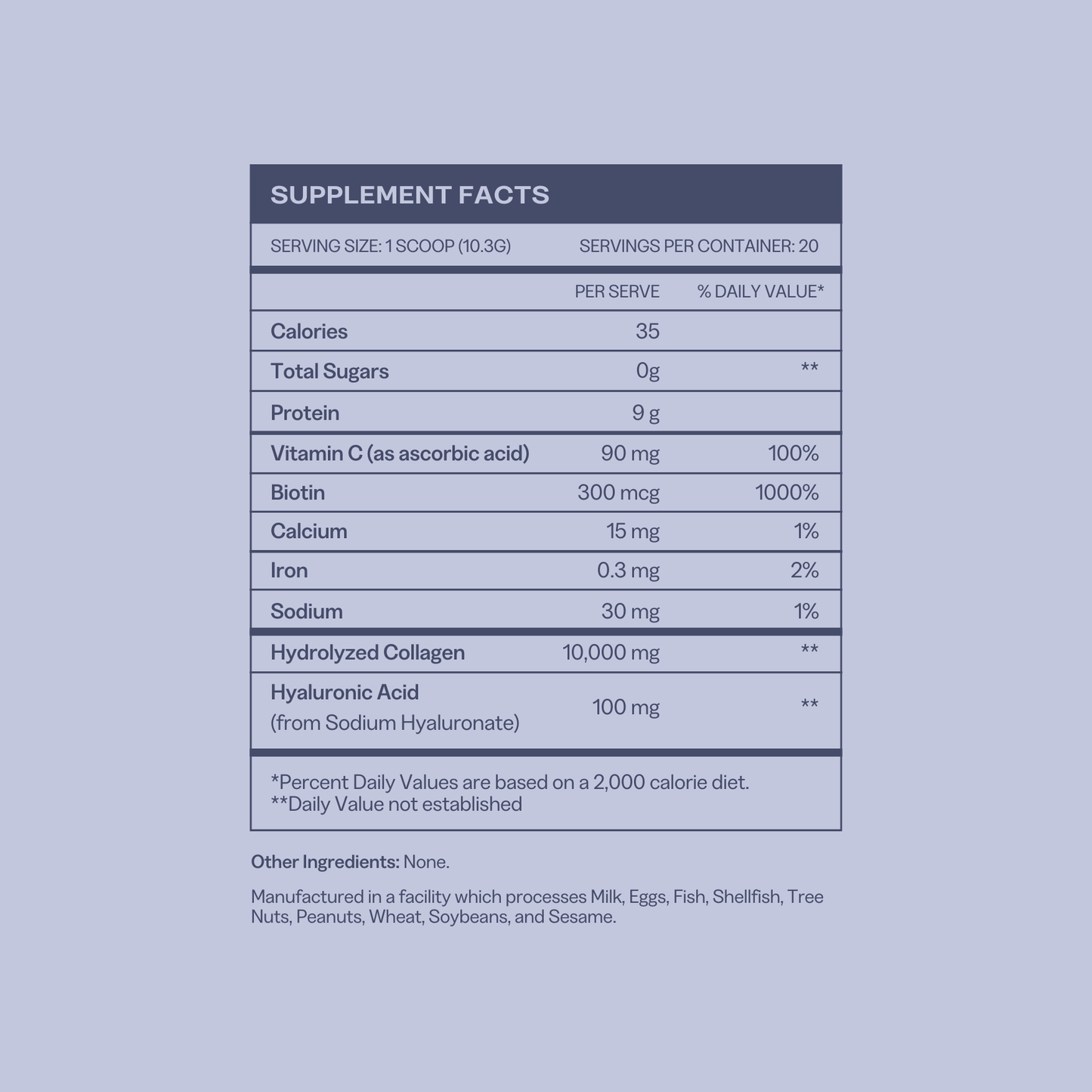 SUPPLEMENT FACTS

SERVING SIZE: 1 SCOOP (10.3G) SERVINGS PER CONTAINER: 20

| | PER SERVE | % DAILY VALUE* |
|---|---|---|
| Calories | 35 | |
| Total Sugars | 0g | ** |
| Protein | 9 g | |
| Vitamin C (as ascorbic acid) | 90 mg | 100% |
| Biotin | 300 mcg | 1000% |
| Calcium | 15 mg | 1% |
| Iron | 0.3 mg | 2% |
| Sodium | 30 mg | 1% |
| Hydrolyzed Collagen | 10,000 mg | ** |
| Hyaluronic Acid (from Sodium Hyaluronate) | 100 mg | ** |

*Percent Daily Values are based on a 2,000 calorie diet.
**Daily Value not established

Other Ingredients: None.

Manufactured in a facility which processes Milk, Eggs, Fish, Shellfish, Tree Nuts, Peanuts, Wheat, Soybeans, and Sesame.